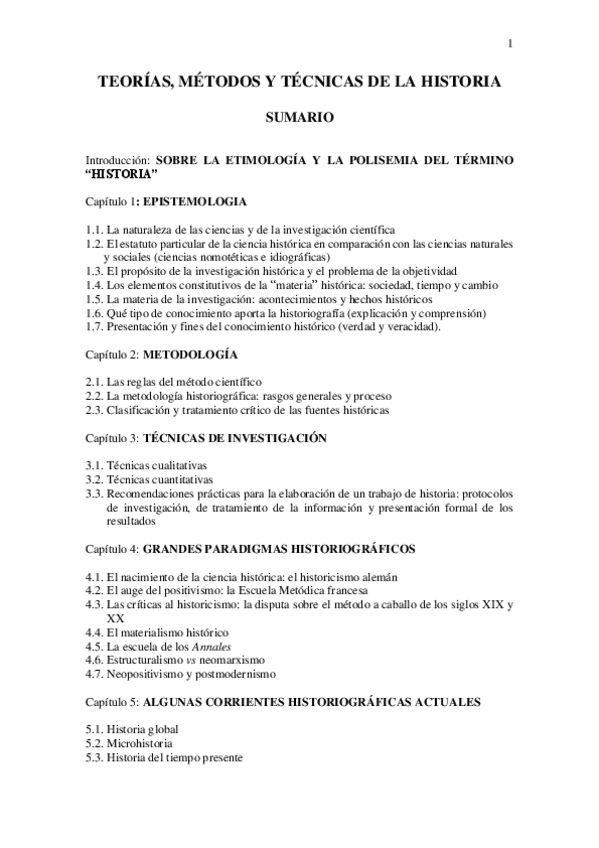 1

TEORÍAS, MÉTODOS Y TÉCNICAS DE LA HISTORIA

SUMARIO

Introducción: SOBRE LA ETIMOLOGÍA Y LA POLISEMIA DEL TÉRMINO "HISTORIA"

Capítulo 1: EPISTEMOLOGIA

1.1. La naturaleza de las ciencias y de la investigación científica
1.2. El estatuto particular de la ciencia histórica en comparación con las ciencias naturales y sociales (ciencias nomotéticas e idiográficas)
1.3. El propósito de la investigación histórica y el problema de la objetividad
1.4. Los elementos constitutivos de la "materia" histórica: sociedad, tiempo y cambio
1.5. La materia de la investigación: acontecimientos y hechos históricos
1.6. Qué tipo de conocimiento aporta la historiografía (explicación y comprensión)
1.7. Presentación y fines del conocimiento histórico (verdad y veracidad).

Capítulo 2: METODOLOGÍA

2.1. Las reglas del método científico
2.2. La metodología historiográfica: rasgos generales y proceso
2.3. Clasificación y tratamiento crítico de las fuentes históricas

Capítulo 3: TÉCNICAS DE INVESTIGACIÓN

3.1. Técnicas cualitativas
3.2. Técnicas cuantitativas
3.3. Recomendaciones prácticas para la elaboración de un trabajo de historia: protocolos de investigación, de tratamiento de la información y presentación formal de los resultados

Capítulo 4: GRANDES PARADIGMAS HISTORIOGRÁFICOS

4.1. El nacimiento de la ciencia histórica: el historicismo alemán
4.2. El auge del positivismo: la Escuela Metódica francesa
4.3. Las críticas al historicismo: la disputa sobre el método a caballo de los siglos XIX y XX
4.4. El materialismo histórico
4.5. La escuela de los Annales
4.6. Estructuralismo vs neomarxismo
4.7. Neopositivismo y postmodernismo

Capítulo 5: ALGUNAS CORRIENTES HISTORIOGRÁFICAS ACTUALES

5.1. Historia global
5.2. Microhistoria
5.3. Historia del tiempo presente